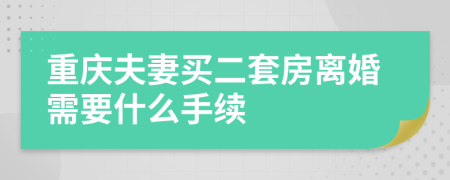 重庆夫妻买二套房离婚需要什么手续